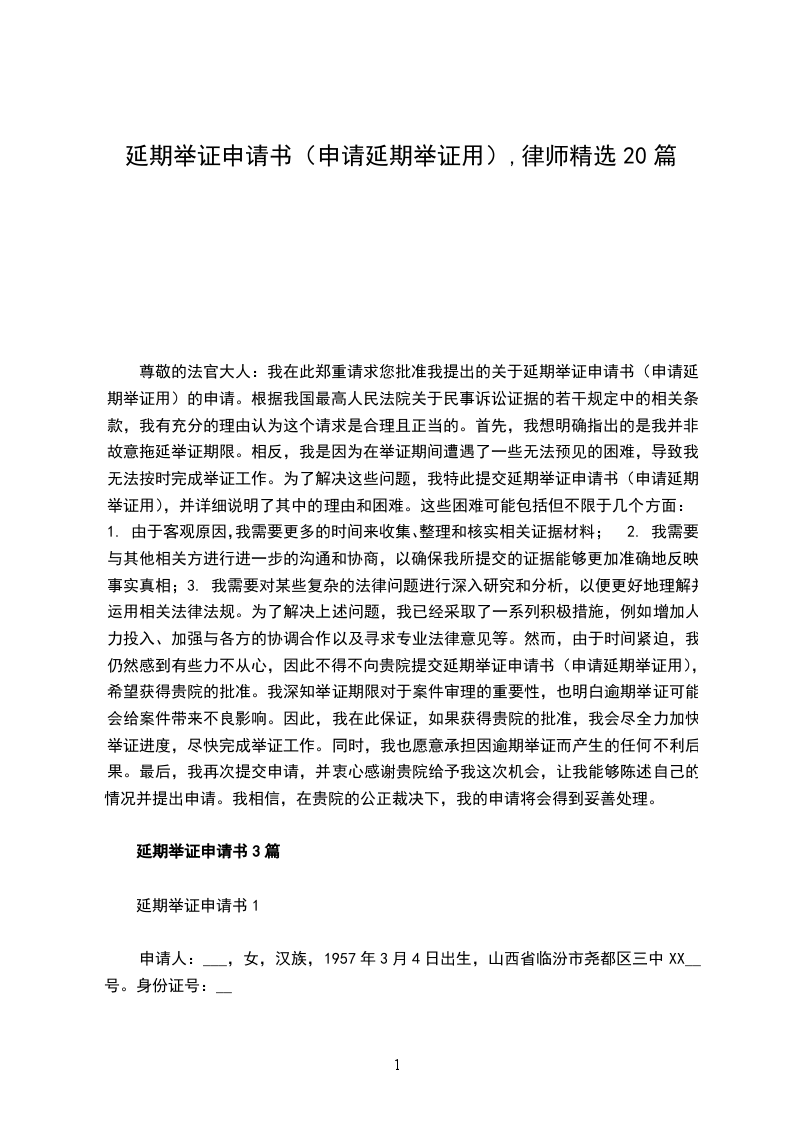 延期举证申请书（申请延期举证用）,律师精选20篇

尊敬的法官大人：我在此郑重请求您批准我提出的关于延期举证申请书（申请延期举证用）的申请。根据我国最高人民法院关于民事诉讼证据的若干规定中的相关条款，我有充分的理由认为这个请求是合理且正当的。首先，我想明确指出的是我并非故意拖延举证期限。相反，我是因为在举证期间遭遇了一些无法预见的困难，导致我无法按时完成举证工作。为了解决这些问题，我特此提交延期举证申请书（申请延期举证用），并详细说明了其中的理由和困难。这些困难可能包括但不限于几个方面：1. 由于客观原因,我需要更多的时间来收集、整理和核实相关证据材料； 2. 我需要与其他相关方进行进一步的沟通和协商，以确保我所提交的证据能够更加准确地反映事实真相；3. 我需要对某些复杂的法律问题进行深入研究和分析，以便更好地理解并运用相关法律法规。为了解决上述问题，我已经采取了一系列积极措施，例如增加人力投入、加强与各方的协调合作以及寻求专业法律意见等。然而，由于时间紧迫，我仍然感到有些力不从心，因此不得不向贵院提交延期举证申请书（申请延期举证用），希望获得贵院的批准。我深知举证期限对于案件审理的重要性，也明白逾期举证可能会给案件带来不良影响。因此，我在此保证，如果获得贵院的批准，我会尽全力加快举证进度，尽快完成举证工作。同时，我也愿意承担因逾期举证而产生的任何不利后果。最后，我再次提交申请，并衷心感谢贵院给予我这次机会，让我能够陈述自己的情况并提出申请。我相信，在贵院的公正裁决下，我的申请将会得到妥善处理。

延期举证申请书3篇

延期举证申请书1

申请人：___，女，汉族，1957年3月4日出生，山西省临汾市尧都区三中XX__号。身份证号：__

1